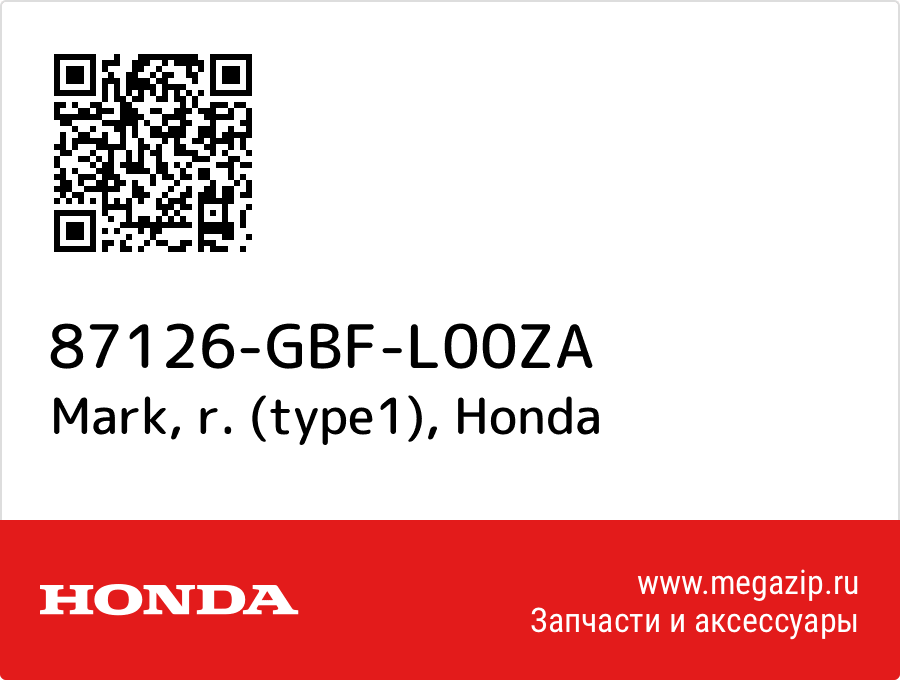 87126-GBF-L00ZA
Mark, r. (type1), Honda

HONDA

www.megazip.ru
Запчасти и аксессуары